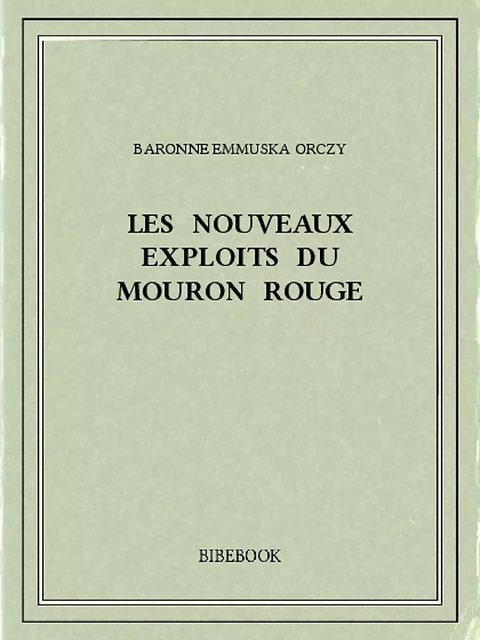 BARONNE EMMUSKA ORCZY

LES NOUVEAUX EXPLOITS DU MOURON ROUGE

BIBEBOOK